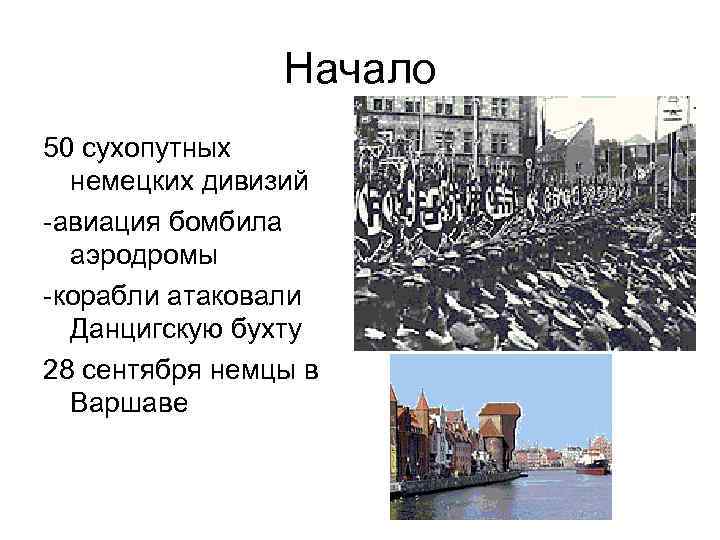 Начало

50 сухопутных немецких дивизий

-авиация бомбила аэродромы

-корабли атаковали Данцигскую бухту

28 сентября немцы в Варшаве